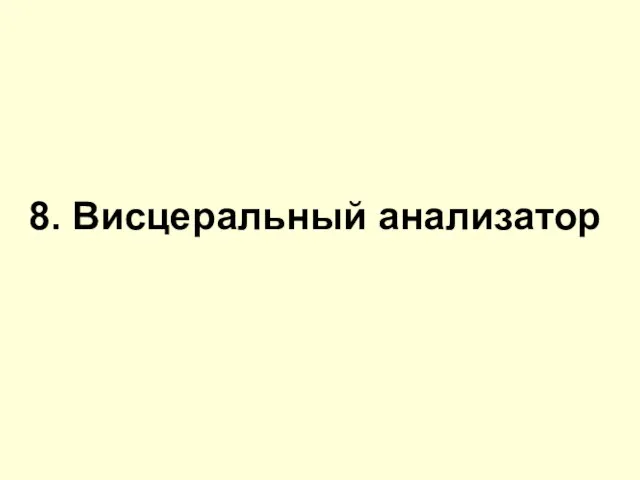 8. Висцеральный анализатор